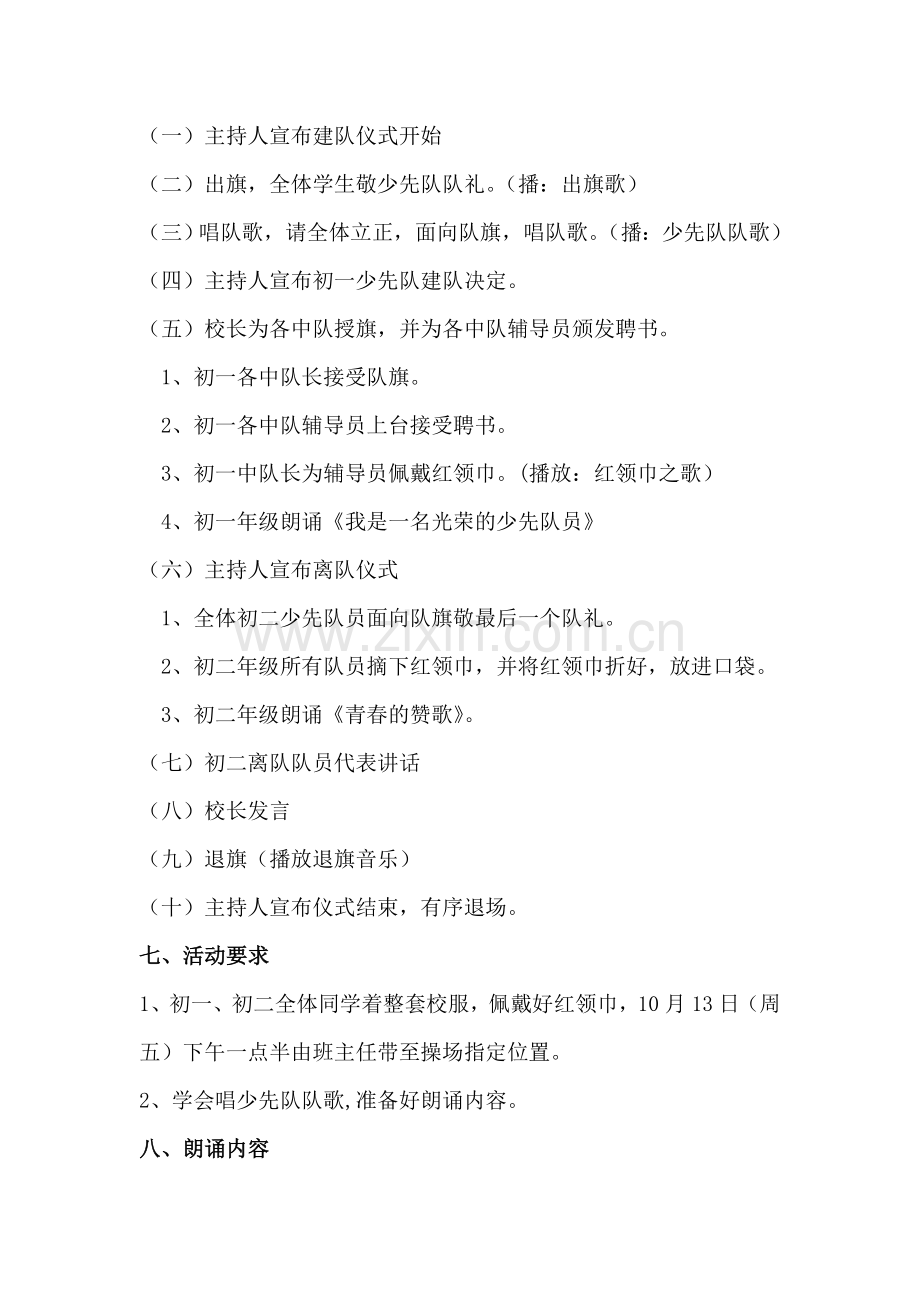 （一）主持人宣布建队仪式开始

（二）出旗，全体学生敬少先队队礼。（播：出旗歌）

（三）唱队歌，请全体立正，面向队旗，唱队歌。（播：少先队队歌）

（四）主持人宣布初一少先队建队决定。

（五）校长为各中队授旗，并为各中队辅导员颁发聘书。

1、初一各中队长接受队旗。

2、初一各中队辅导员上台接受聘书。

3、初一中队长为辅导员佩戴红领巾。(播放：红领巾之歌）

4、初一年级朗诵《我是一名光荣的少先队员》

（六）主持人宣布离队仪式

1、全体初二少先队员面向队旗敬最后一个队礼。

2、初二年级所有队员摘下红领巾，并将红领巾折好，放进口袋。

3、初二年级朗诵《青春的赞歌》。

（七）初二离队队员代表讲话

（八）校长发言

（九）退旗（播放退旗音乐）

（十）主持人宣布仪式结束，有序退场。

七、活动要求

1、初一、初二全体同学着整套校服，佩戴好红领巾，10月13日（周五）下午一点半由班主任带至操场指定位置。

2、学会唱少先队队歌,准备好朗诵内容。

八、朗诵内容

www.zixin.com.cn